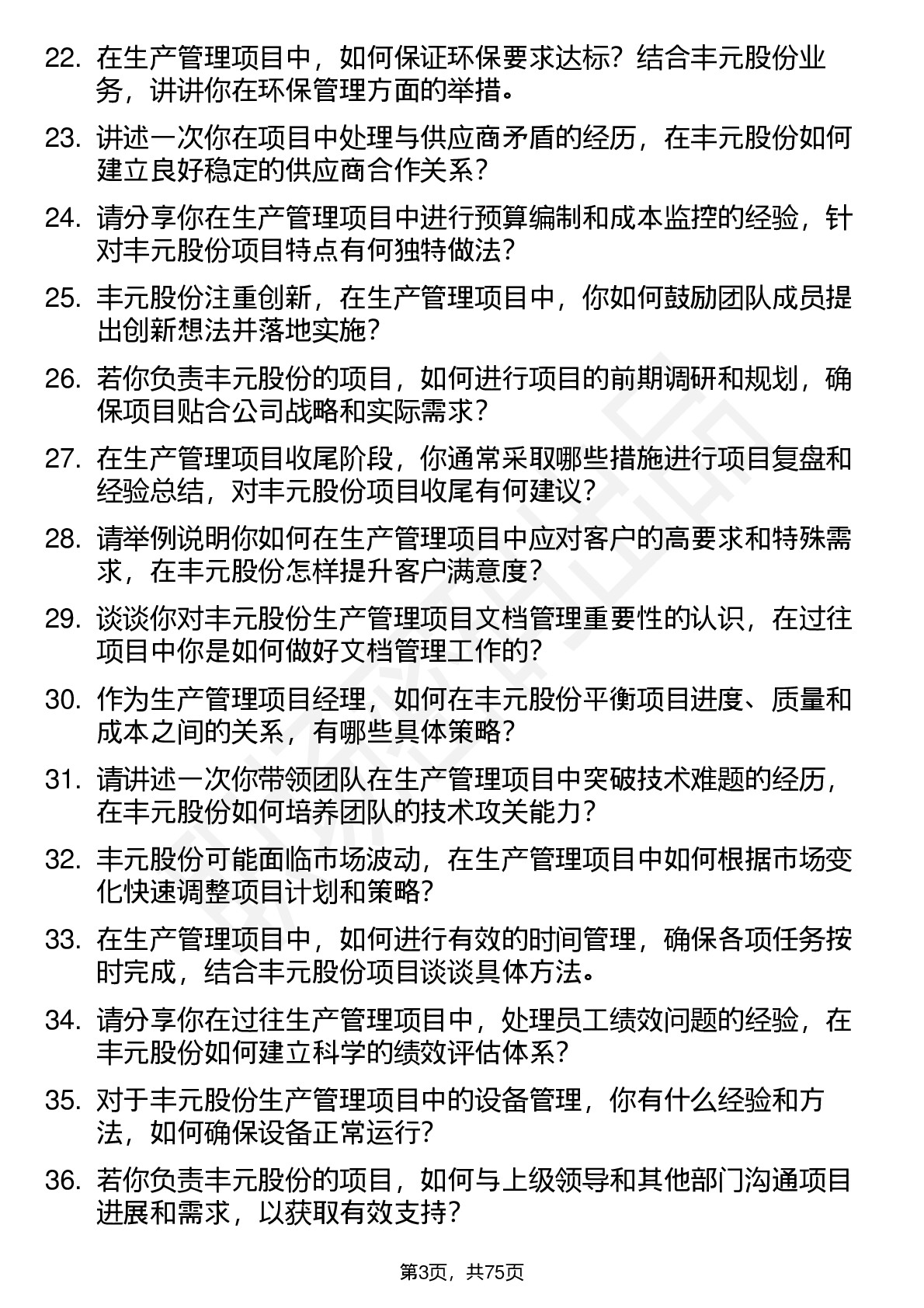 22. 在生产管理项目中，如何保证环保要求达标？结合丰元股份业务，讲讲你在环保管理方面的举措。

23. 讲述一次你在项目中处理与供应商矛盾的经历，在丰元股份如何建立良好稳定的供应商合作关系？

24. 请分享你在生产管理项目中进行预算编制和成本监控的经验，针对丰元股份项目特点有何独特做法？

25. 丰元股份注重创新，在生产管理项目中，你如何鼓励团队成员提出创新想法并落地实施？

26. 若你负责丰元股份的项目，如何进行项目的前期调研和规划，确保项目贴合公司战略和实际需求？

27. 在生产管理项目收尾阶段，你通常采取哪些措施进行项目复盘和经验总结，对丰元股份项目收尾有何建议？

28. 请举例说明你如何在生产管理项目中应对客户的高要求和特殊需求，在丰元股份怎样提升客户满意度？

29. 谈谈你对丰元股份生产管理项目文档管理重要性的认识，在过往项目中你是如何做好文档管理工作的？

30. 作为生产管理项目经理，如何在丰元股份平衡项目进度、质量和成本之间的关系，有哪些具体策略？

31. 请讲述一次你带领团队在生产管理项目中突破技术难题的经历，在丰元股份如何培养团队的技术攻关能力？

32. 丰元股份可能面临市场波动，在生产管理项目中如何根据市场变化快速调整项目计划和策略？

33. 在生产管理项目中，如何进行有效的时间管理，确保各项任务按时完成，结合丰元股份项目谈谈具体方法。

34. 请分享你在过往生产管理项目中，处理员工绩效问题的经验，在丰元股份如何建立科学的绩效评估体系？

35. 对于丰元股份生产管理项目中的设备管理，你有什么经验和方法，如何确保设备正常运行？

36. 若你负责丰元股份的项目，如何与上级领导和其他部门沟通项目进展和需求，以获取有效支持？

第3页，共75页